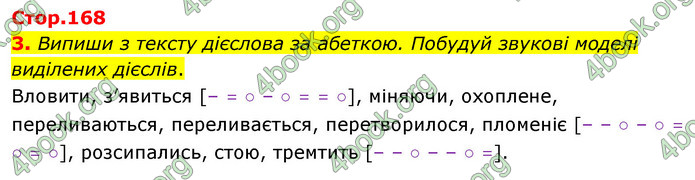 Стор.168

3. Випиши з тексту дієслова за абеткою. Побудуй звукові моделі виділених дієслів.

Вловити, з'явиться [– = ○ – ○ = = ○], міняючи, охоплене, переливаються, переливається, перетворилося, пломеніє [– – ○ – ○ = ○ = ○], розсипались, стою, тремтить [– – ○ – – ○ =].

4book.org